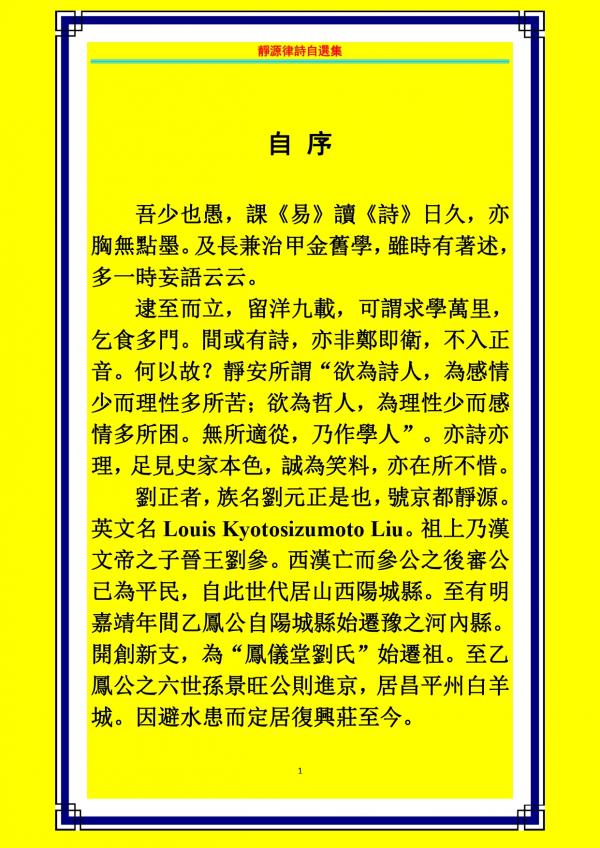 靜源律詩自選集

自 序

吾少也愚，課《易》讀《詩》日久，亦胸無點墨。及長兼治甲金舊學，雖時有著述，多一時妄語云云。

逮至而立，留洋九載，可謂求學萬里，乞食多門。間或有詩，亦非鄭即衛，不入正音。何以故？靜安所謂“欲為詩人，為感情少而理性多所苦；欲為哲人，為理性少而感情多所困。無所適從，乃作學人”。亦詩亦理，足見史家本色，誠為笑料，亦在所不惜。

劉正者，族名劉元正是也，號京都靜源。英文名 Louis Kyotosizumoto Liu。祖上乃漢文帝之子晉王劉參。西漢亡而參公之後審公已為平民，自此世代居山西陽城縣。至有明嘉靖年間乙鳳公自陽城縣始遷豫之河內縣。開創新支，為“鳳儀堂劉氏”始遷祖。至乙鳳公之六世孫景旺公則進京，居昌平州白羊城。因避水患而定居復興莊至今。

1